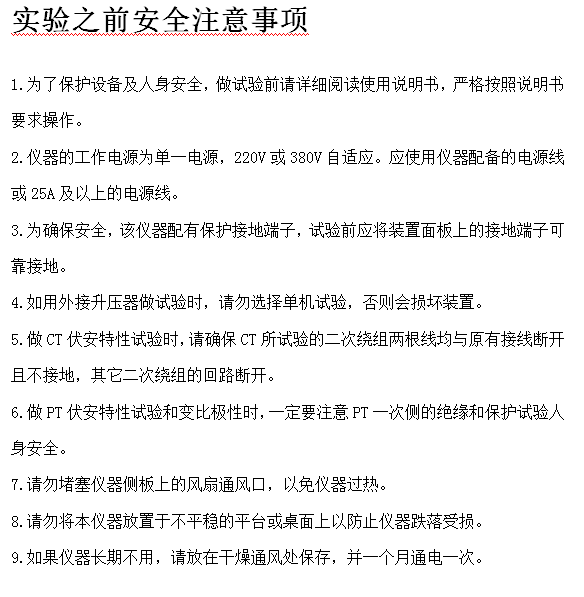 实验之前安全注意事项

1.为了保护设备及人身安全，做试验前请详细阅读使用说明书，严格按照说明书要求操作。

2.仪器的工作电源为单一电源，220V 或 380V 自适应。应使用仪器配备的电源线或 25A 及以上的电源线。

3.为确保安全，该仪器配有保护接地端子，试验前应将装置面板上的接地端子可靠接地。

4.如用外接升压器做试验时，请勿选择单机试验，否则会损坏装置。

5.做 CT 伏安特性试验时，请确保 CT 所试验的二次绕组两根线均与原有接线断开且不接地，其它二次绕组的回路断开。

6.做 PT 伏安特性试验和变比极性时，一定要注意 PT 一次侧的绝缘和保护试验人身安全。

7.请勿堵塞仪器侧板上的风扇通风口，以免仪器过热。

8.请勿将本仪器放置于不平稳的平台或桌面上以防止仪器跌落受损。

9.如果仪器长期不用，请放在干燥通风处保存，并一个月通电一次。